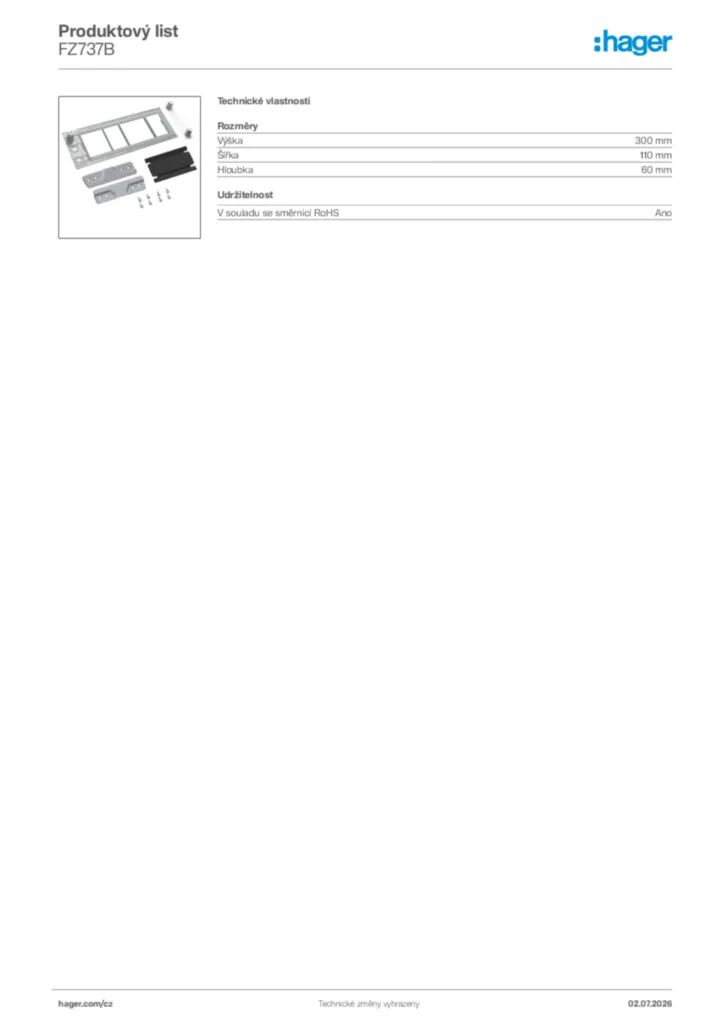 Produktový list
FZ737B

:hager

Technické vlastnosti

Rozměry
Výška 300 mm
Šířka 110 mm
Hloubka 60 mm

Udržitelnost
V souladu se směrnicí RoHS Ano

hager.com/cz
Technické změny vyhrazeny
02.07.2026